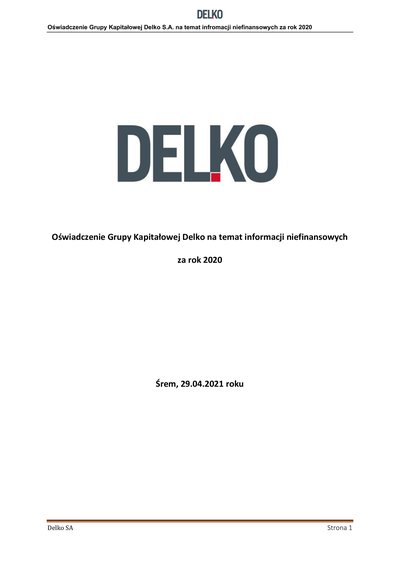 DELKO
Oświadczenie Grupy Kapitałowej Delko S.A. na temat infromacji niefinansowych za rok 2020

DELKO

Oświadczenie Grupy Kapitałowej Delko na temat informacji niefinansowych

za rok 2020

Śrem, 29.04.2021 roku

Delko SA
Strona 1